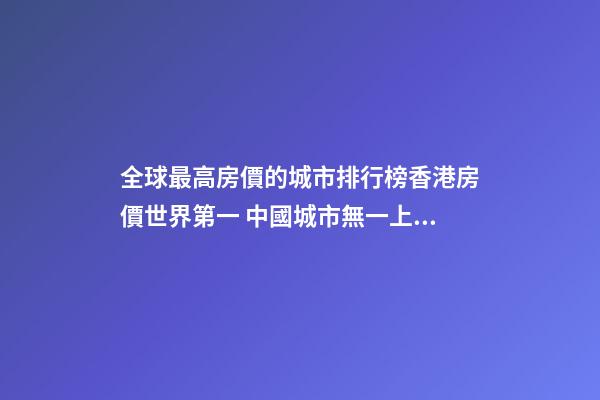 全球最高房價的城市排行榜香港房價世界第一 中國城市無一上...